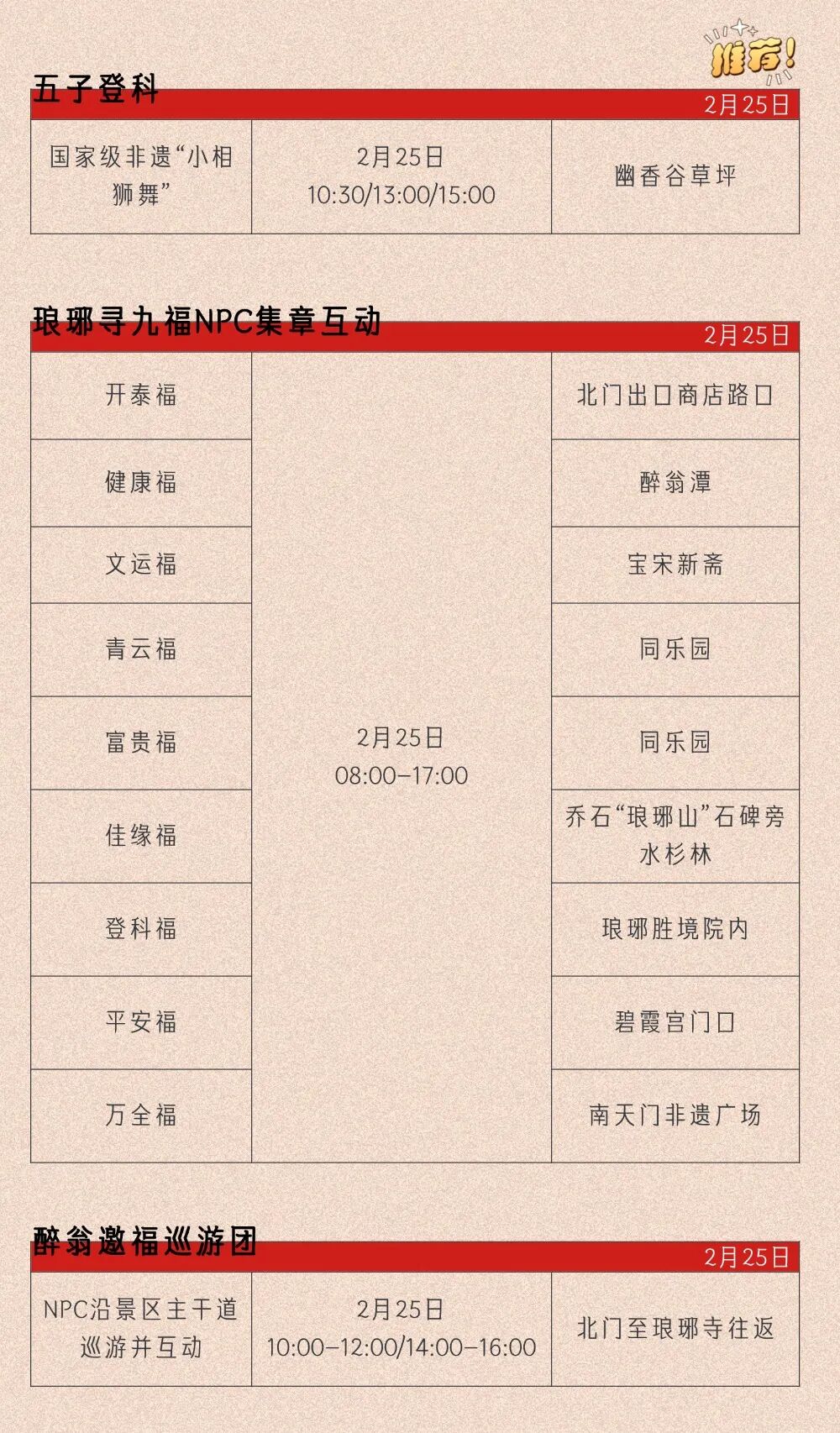 推荐!

五子登科

2月25日

| 国家级非遗“小相狮舞” | 2月25日 10:30/13:00/15:00 | 幽香谷草坪 |
|---|---|---|

琅琊寻九福NPC集章互动

2月25日

| 开泰福 | 2月25日 08:00-17:00 | 北门出口商店路口 |
|---|---|---|
| 健康福 | | 醉翁潭 |
| 文运福 | | 宝宋新斋 |
| 青云福 | | 同乐园 |
| 富贵福 | | 同乐园 |
| 佳缘福 | | 乔石“琅琊山”石碑旁水杉林 |
| 登科福 | | 琅琊胜境院内 |
| 平安福 | | 碧霞宫门口 |
| 万全福 | | 南天门非遗广场 |

醉翁邀福巡游团

2月25日

| NPC沿景区主干道巡游并互动 | 2月25日 10:00-12:00/14:00-16:00 | 北门至琅琊寺往返 |
|---|---|---|